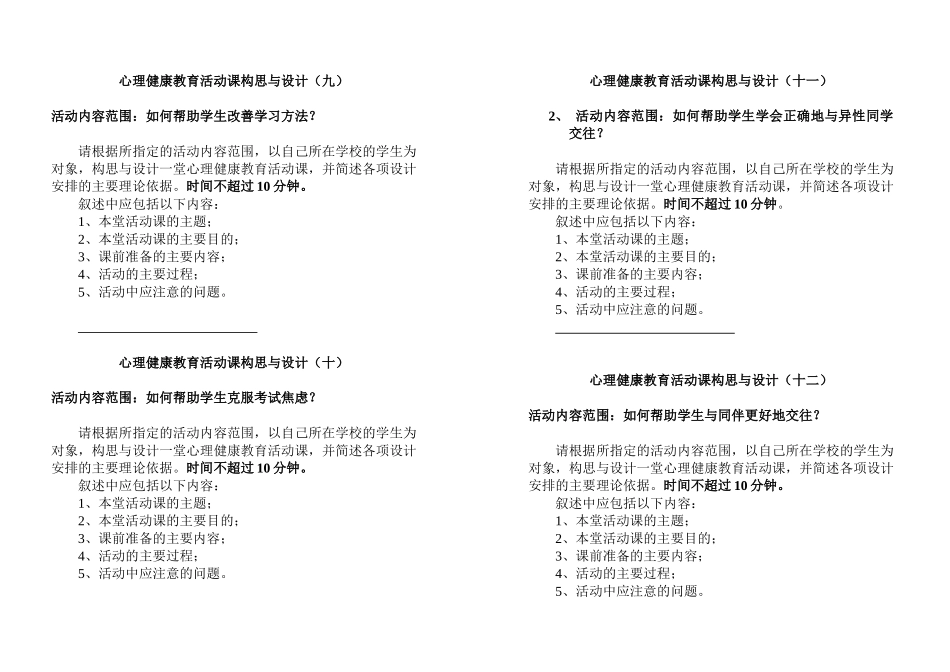 心理健康教育活动课构思与设计（九）

活动内容范围：如何帮助学生改善学习方法？

请根据所指定的活动内容范围，以自己所在学校的学生为对象，构思与设计一堂心理健康教育活动课，并简述各项设计安排的主要理论依据。时间不超过 10 分钟。

叙述中应包括以下内容：
1、本堂活动课的主题；
2、本堂活动课的主要目的；
3、课前准备的主要内容；
4、活动的主要过程；
5、活动中应注意的问题。

心理健康教育活动课构思与设计（十）

活动内容范围：如何帮助学生克服考试焦虑？

请根据所指定的活动内容范围，以自己所在学校的学生为对象，构思与设计一堂心理健康教育活动课，并简述各项设计安排的主要理论依据。时间不超过 10 分钟。

叙述中应包括以下内容：
1、本堂活动课的主题；
2、本堂活动课的主要目的；
3、课前准备的主要内容；
4、活动的主要过程；
5、活动中应注意的问题。

心理健康教育活动课构思与设计（十一）

2、 活动内容范围：如何帮助学生学会正确地与异性同学交往？

请根据所指定的活动内容范围，以自己所在学校的学生为对象，构思与设计一堂心理健康教育活动课，并简述各项设计安排的主要理论依据。时间不超过 10 分钟。

叙述中应包括以下内容：
1、本堂活动课的主题；
2、本堂活动课的主要目的；
3、课前准备的主要内容；
4、活动的主要过程；
5、活动中应注意的问题。

心理健康教育活动课构思与设计（十二）

活动内容范围：如何帮助学生与同伴更好地交往？

请根据所指定的活动内容范围，以自己所在学校的学生为对象，构思与设计一堂心理健康教育活动课，并简述各项设计安排的主要理论依据。时间不超过 10 分钟。

叙述中应包括以下内容：
1、本堂活动课的主题；
2、本堂活动课的主要目的；
3、课前准备的主要内容；
4、活动的主要过程；
5、活动中应注意的问题。